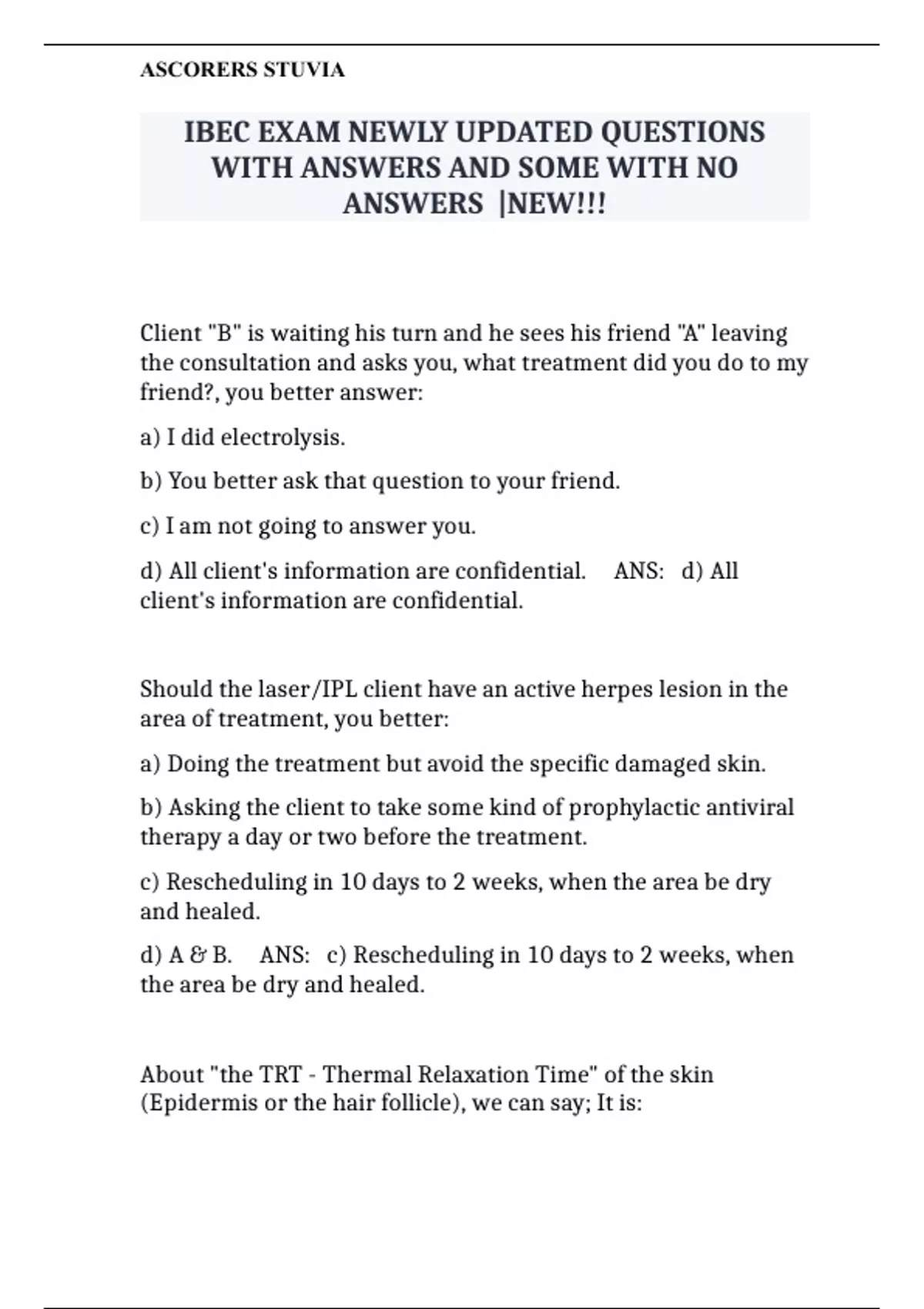 ASCORERS STUVIA

IBEC EXAM NEWLY UPDATED QUESTIONS WITH ANSWERS AND SOME WITH NO ANSWERS |NEW!!!

Client "B" is waiting his turn and he sees his friend "A" leaving the consultation and asks you, what treatment did you do to my friend?, you better answer:

a) I did electrolysis.

b) You better ask that question to your friend.

c) I am not going to answer you.

d) All client's information are confidential. ANS: d) All client's information are confidential.

Should the laser/IPL client have an active herpes lesion in the area of treatment, you better:

a) Doing the treatment but avoid the specific damaged skin.

b) Asking the client to take some kind of prophylactic antiviral therapy a day or two before the treatment.

c) Rescheduling in 10 days to 2 weeks, when the area be dry and healed.

d) A & B. ANS: c) Rescheduling in 10 days to 2 weeks, when the area be dry and healed.

About "the TRT - Thermal Relaxation Time" of the skin (Epidermis or the hair follicle), we can say; It is: